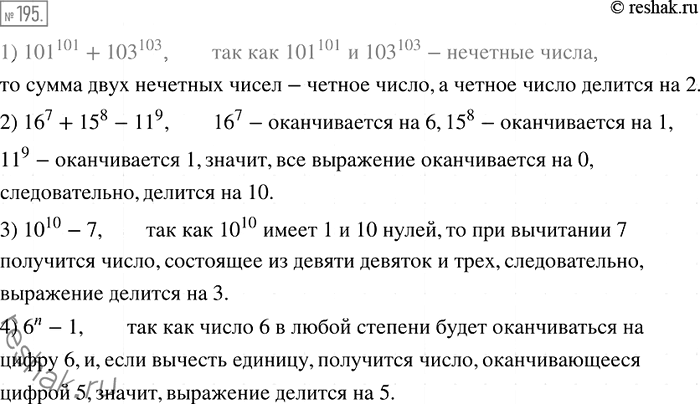 № 195.

© reshak.ru

1) $101^{101} + 103^{103}$, так как $101^{101}$ и $103^{103}$ – нечетные числа, то сумма двух нечетных чисел – четное число, а четное число делится на 2.

2) $16^7 + 15^8 - 11^9$, $16^7$ – оканчивается на 6, $15^8$ – оканчивается на 1, $11^9$ – оканчивается 1, значит, все выражение оканчивается на 0, следовательно, делится на 10.

3) $10^{10} - 7$, так как $10^{10}$ имеет 1 и 10 нулей, то при вычитании 7 получится число, состоящее из девяти девяток и трех, следовательно, выражение делится на 3.

4) $6^n - 1$, так как число 6 в любой степени будет оканчиваться на цифру 6, и, если вычесть единицу, получится число, оканчивающееся цифрой 5, значит, выражение делится на 5.

reshak.ru